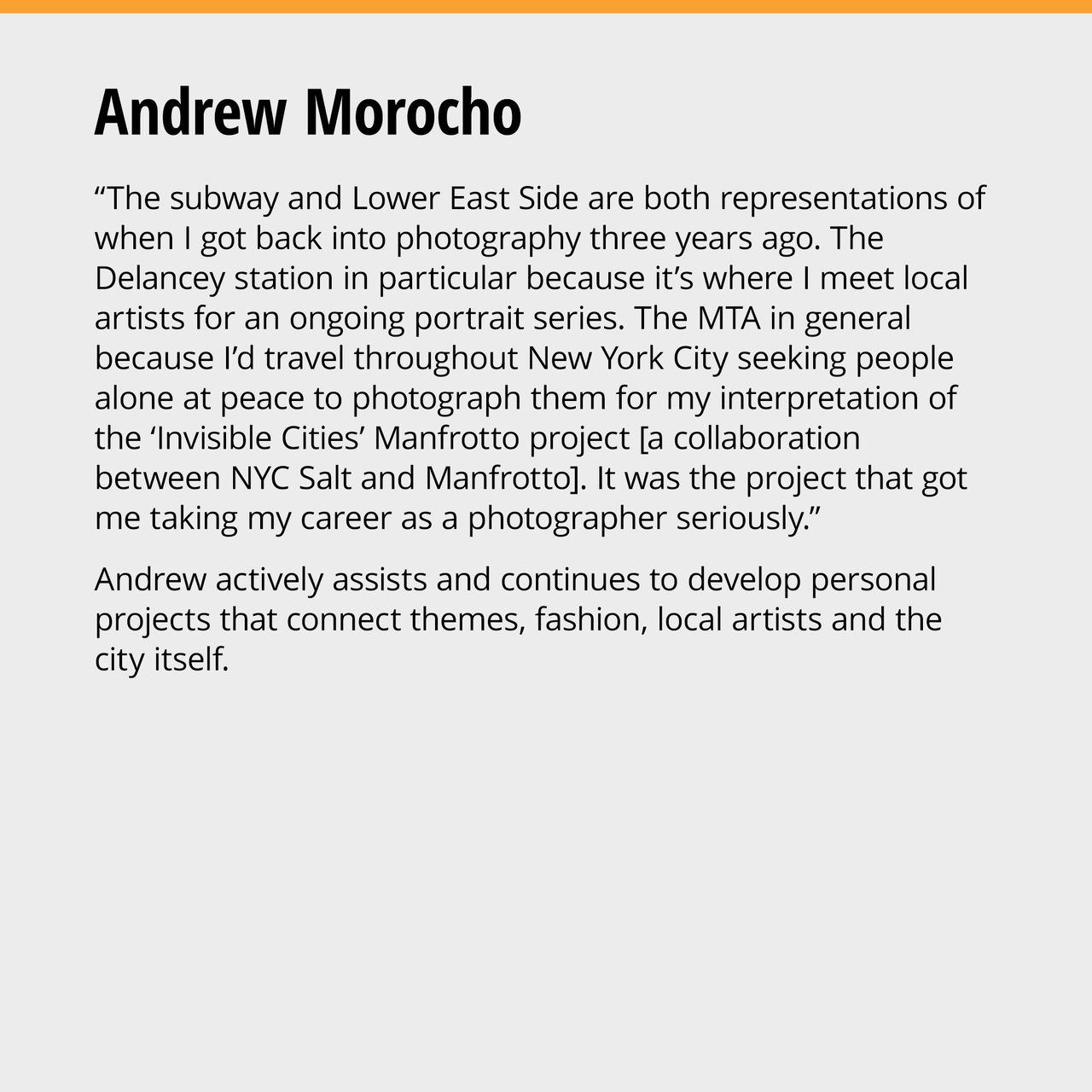 Andrew Morocho

“The subway and Lower East Side are both representations of when I got back into photography three years ago. The Delancey station in particular because it’s where I meet local artists for an ongoing portrait series. The MTA in general because I’d travel throughout New York City seeking people alone at peace to photograph them for my interpretation of the ‘Invisible Cities’ Manfrotto project [a collaboration between NYC Salt and Manfrotto]. It was the project that got me taking my career as a photographer seriously.”

Andrew actively assists and continues to develop personal projects that connect themes, fashion, local artists and the city itself.